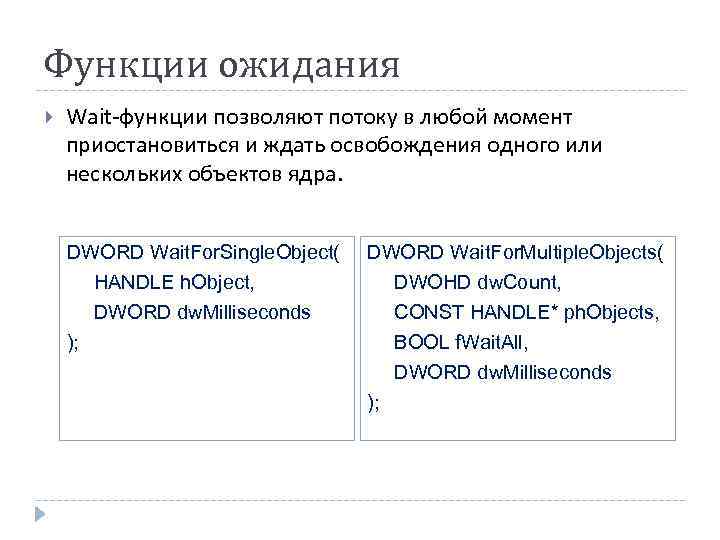 Функции ожидания

Wait-функции позволяют потоку в любой момент приостановиться и ждать освобождения одного или нескольких объектов ядра.

DWORD WaitForSingleObject(
HANDLE hObject,
DWORD dwMilliseconds
);

DWORD WaitForMultipleObjects(
DWOHD dwCount,
CONST HANDLE* phObjects,
BOOL fWaitAll,
DWORD dwMilliseconds
);